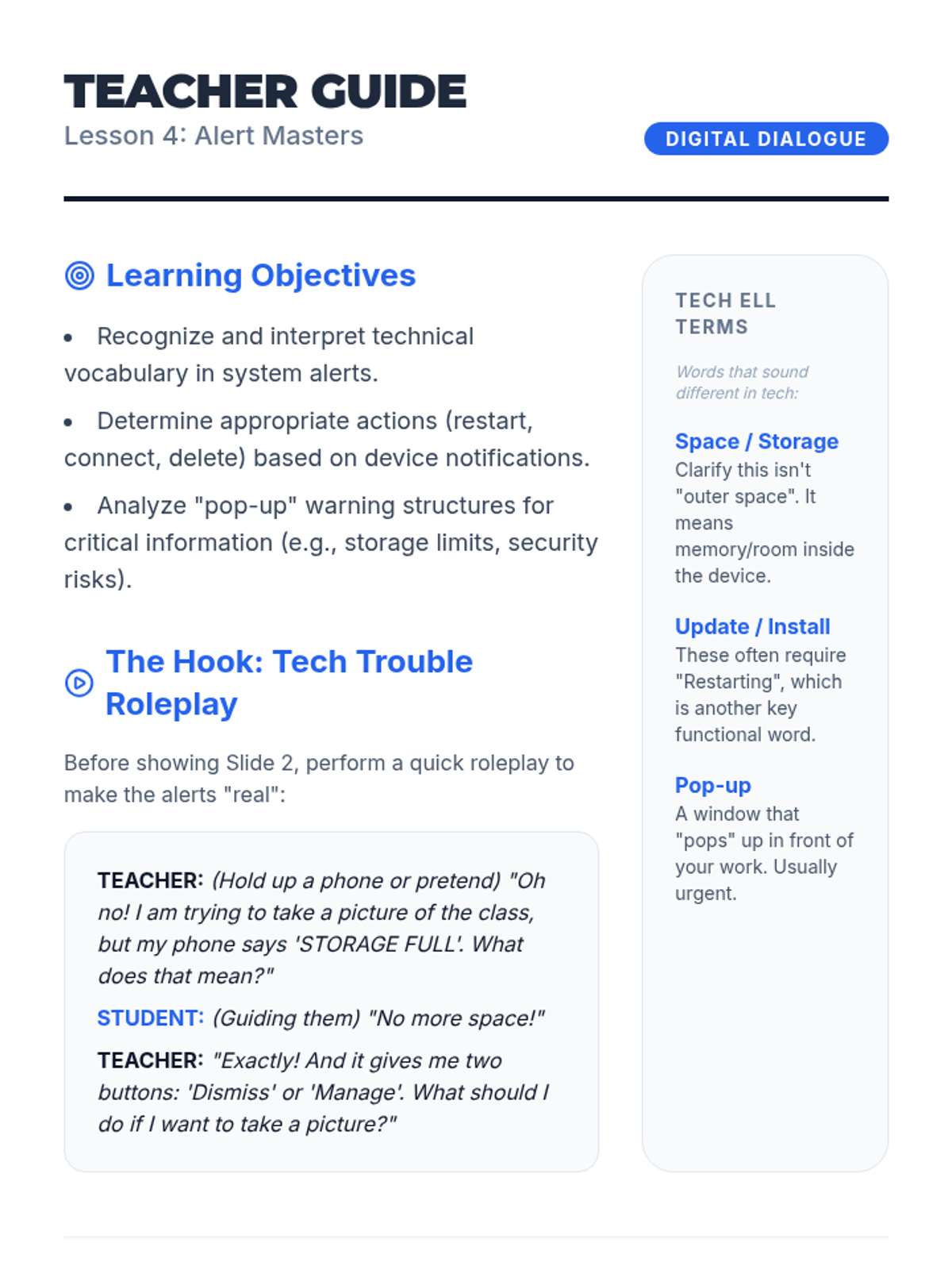 TEACHER GUIDE
Lesson 4: Alert Masters

DIGITAL DIALOGUE

Learning Objectives

• Recognize and interpret technical vocabulary in system alerts.

• Determine appropriate actions (restart, connect, delete) based on device notifications.

• Analyze "pop-up" warning structures for critical information (e.g., storage limits, security risks).

The Hook: Tech Trouble Roleplay

Before showing Slide 2, perform a quick roleplay to make the alerts "real":

TEACHER: (Hold up a phone or pretend) "Oh no! I am trying to take a picture of the class, but my phone says 'STORAGE FULL'. What does that mean?"

STUDENT: (Guiding them) "No more space!"

TEACHER: "Exactly! And it gives me two buttons: 'Dismiss' or 'Manage'. What should I do if I want to take a picture?"

TECH ELL TERMS

Words that sound different in tech:

Space / Storage
Clarify this isn't "outer space". It means memory/room inside the device.

Update / Install
These often require "Restarting", which is another key functional word.

Pop-up
A window that "pops" up in front of your work. Usually urgent.